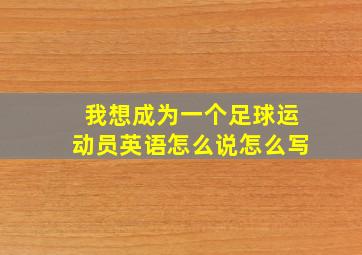 我想成为一个足球运动员英语怎么说怎么写